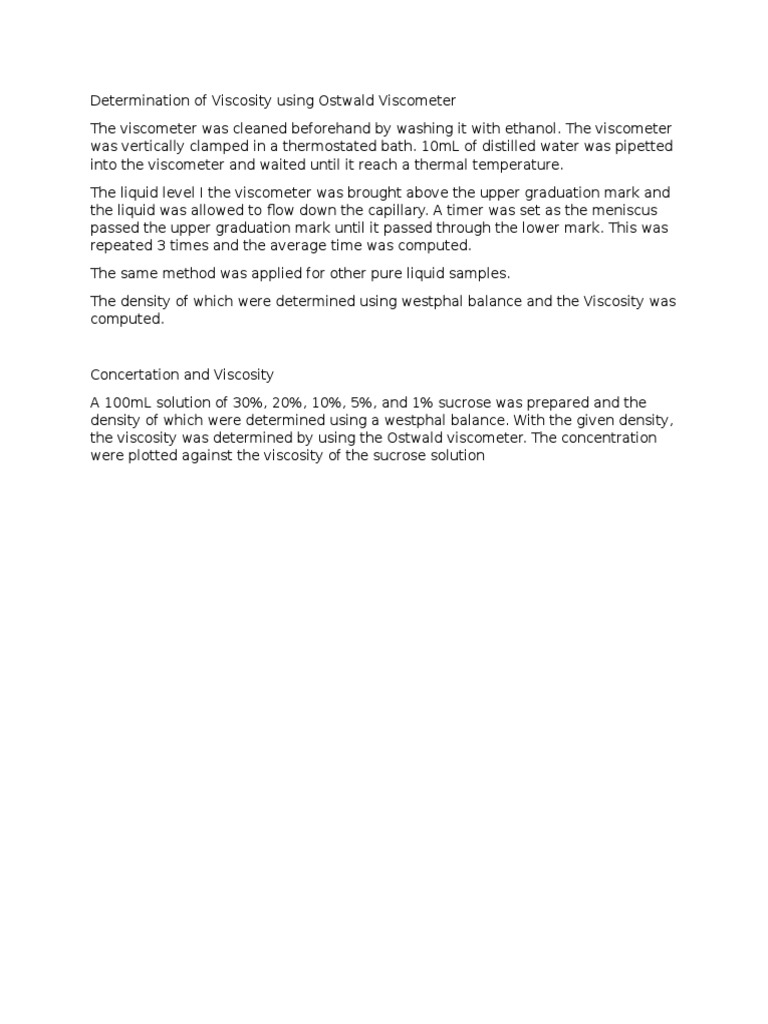 Determination of Viscosity using Ostwald Viscometer

The viscometer was cleaned beforehand by washing it with ethanol. The viscometer was vertically clamped in a thermostated bath. 10mL of distilled water was pipetted into the viscometer and waited until it reach a thermal temperature.

The liquid level I the viscometer was brought above the upper graduation mark and the liquid was allowed to flow down the capillary. A timer was set as the meniscus passed the upper graduation mark until it passed through the lower mark. This was repeated 3 times and the average time was computed.

The same method was applied for other pure liquid samples.

The density of which were determined using westphal balance and the Viscosity was computed.

Concertation and Viscosity

A 100mL solution of 30%, 20%, 10%, 5%, and 1% sucrose was prepared and the density of which were determined using a westphal balance. With the given density, the viscosity was determined by using the Ostwald viscometer. The concentration were plotted against the viscosity of the sucrose solution